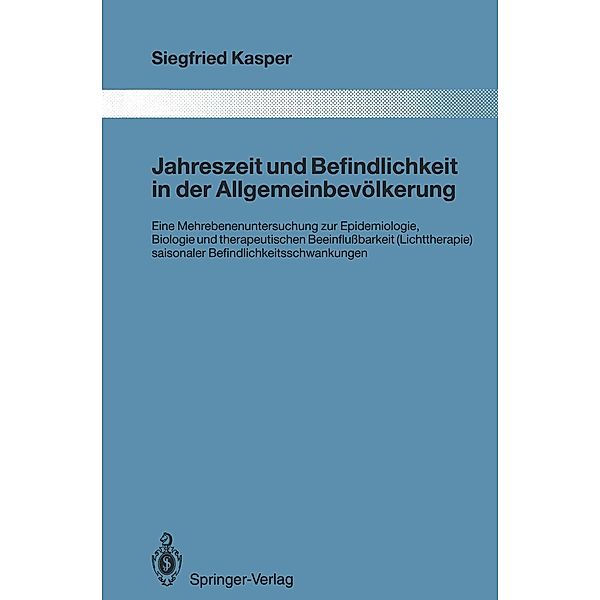 Siegfried Kasper

Jahreszeit und Befindlichkeit in der Allgemeinbevölkerung

Eine Mehrebenenuntersuchung zur Epidemiologie, Biologie und therapeutischen Beeinflußbarkeit (Lichttherapie) saisonaler Befindlichkeitsschwankungen

Springer-Verlag